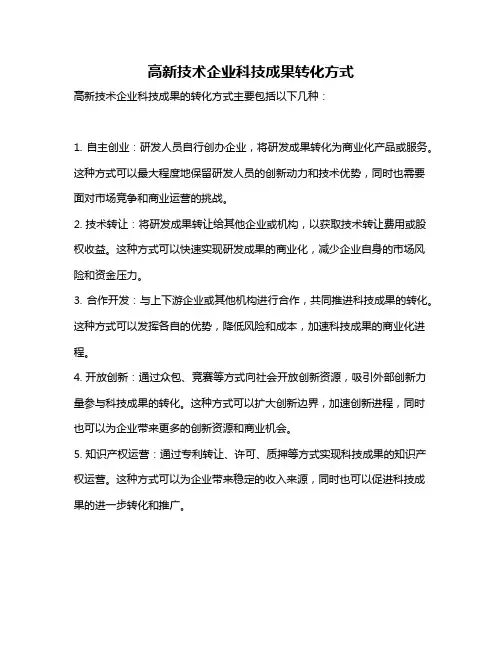 高新技术企业科技成果转化方式

高新技术企业科技成果的转化方式主要包括以下几种：

1. 自主创业：研发人员自行创办企业，将研发成果转化为商业化产品或服务。这种方式可以最大程度地保留研发人员的创新动力和技术优势，同时也需要面对市场竞争和商业运营的挑战。

2. 技术转让：将研发成果转让给其他企业或机构，以获取技术转让费用或股权收益。这种方式可以快速实现研发成果的商业化，减少企业自身的市场风险和资金压力。

3. 合作开发：与上下游企业或其他机构进行合作，共同推进科技成果的转化。这种方式可以发挥各自的优势，降低风险和成本，加速科技成果的商业化进程。

4. 开放创新：通过众包、竞赛等方式向社会开放创新资源，吸引外部创新力量参与科技成果的转化。这种方式可以扩大创新边界，加速创新进程，同时也可以为企业带来更多的创新资源和商业机会。

5. 知识产权运营：通过专利转让、许可、质押等方式实现科技成果的知识产权运营。这种方式可以为企业带来稳定的收入来源，同时也可以促进科技成果的进一步转化和推广。